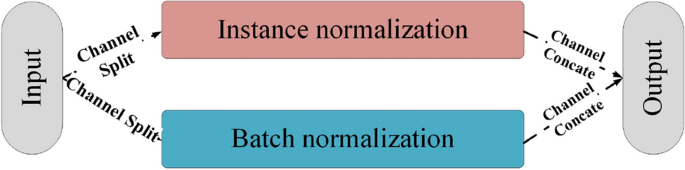 Input

Channel Split

Instance normalization

Channel Concate

Channel Split

Batch normalization

Channel Concate

Output